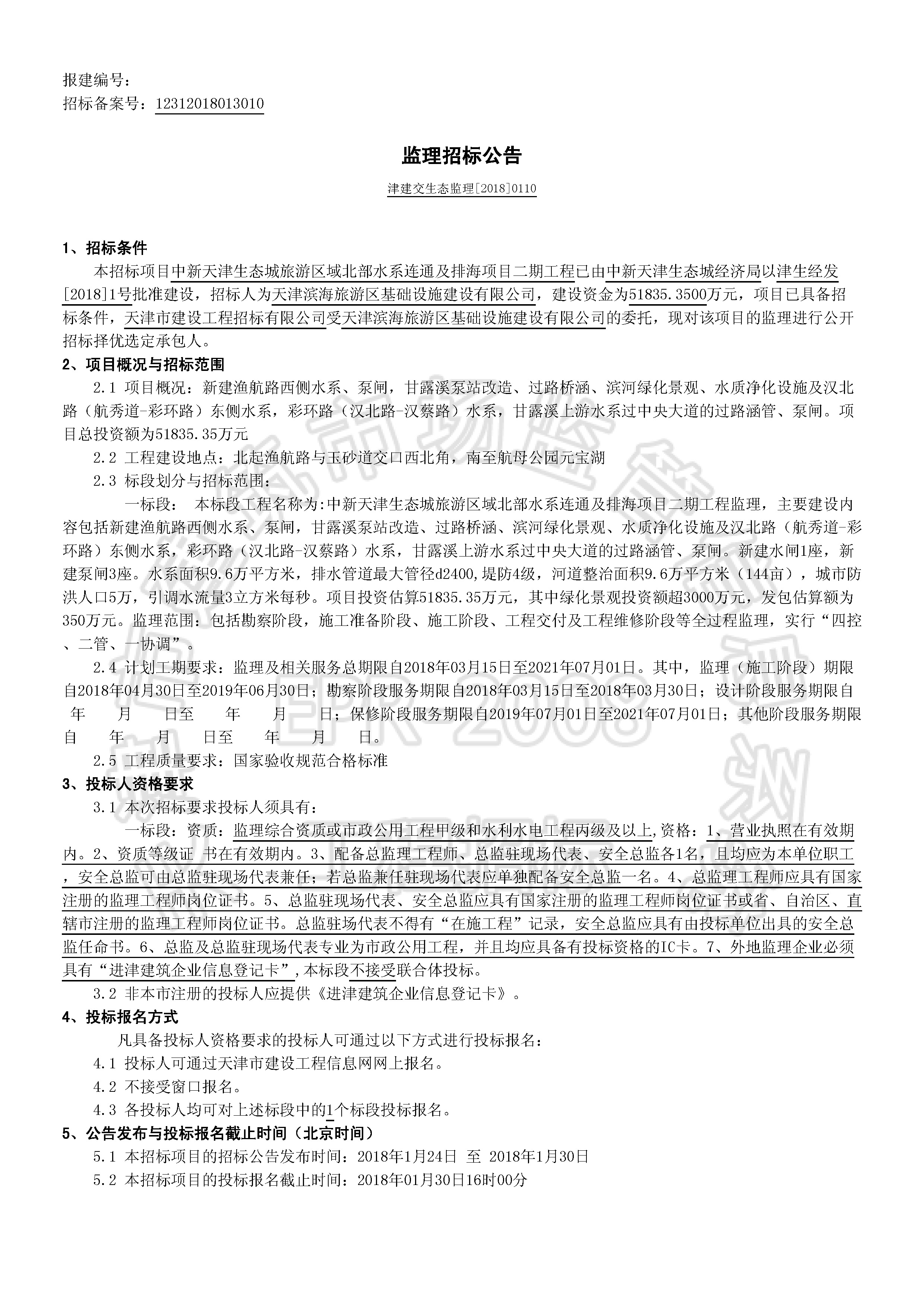 报建编号：
招标备案号：12312018013010

监理招标公告

津建交生态监理[2018]0110

1、招标条件

本招标项目中新天津生态城旅游区域北部水系连通及排海项目二期工程已由中新天津生态城经济局以津生经发[2018]1号批准建设，招标人为天津滨海旅游区基础设施建设有限公司，建设资金为51835.3500万元，项目已具备招标条件，天津市建设工程招标有限公司受天津滨海旅游区基础设施建设有限公司的委托，现对该项目的监理进行公开招标择优选定承包人。

2、项目概况与招标范围

2.1 项目概况：新建渔航路西侧水系、泵闸，甘露溪泵站改造、过路桥涵、滨河绿化景观、水质净化设施及汉北路（航秀道-彩环路）东侧水系，彩环路（汉北路-汉蔡路）水系，甘露溪上游水系过中央大道的过路涵管、泵闸。项目总投资额为51835.35万元

2.2 工程建设地点：北起渔航路与玉砂道交口西北角，南至航母公园元宝湖

2.3 标段划分与招标范围：

一标段： 本标段工程名称为:中新天津生态城旅游区域北部水系连通及排海项目二期工程监理，主要建设内容包括新建渔航路西侧水系、泵闸，甘露溪泵站改造、过路桥涵、滨河绿化景观、水质净化设施及汉北路（航秀道-彩环路）东侧水系，彩环路（汉北路-汉蔡路）水系，甘露溪上游水系过中央大道的过路涵管、泵闸。新建水闸1座，新建泵闸3座。水系面积9.6万平方米，排水管道最大管径d2400,堤防4级，河道整治面积9.6万平方米（144亩），城市防洪人口5万，引调水流量3立方米每秒。项目投资估算51835.35万元，其中绿化景观投资额超3000万元，发包估算额为350万元。监理范围：包括勘察阶段，施工准备阶段、施工阶段、工程交付及工程维修阶段等全过程监理，实行“四控、二管、一协调”。

2.4 计划工期要求：监理及相关服务总期限自2018年03月15日至2021年07月01日。其中，监理（施工阶段）期限自2018年04月30日至2019年06月30日；勘察阶段服务期限自2018年03月15日至2018年03月30日；设计阶段服务期限自 年 月 日至 年 月 日；保修阶段服务期限自2019年07月01日至2021年07月01日；其他阶段服务期限自 年 月 日至 年 月 日。

2.5 工程质量要求：国家验收规范合格标准

3、投标人资格要求

3.1 本次招标要求投标人须具有：

一标段：资质：监理综合资质或市政公用工程甲级和水利水电工程丙级及以上,资格：1、营业执照在有效期内。2、资质等级证 书在有效期内。3、配备总监理工程师、总监驻现场代表、安全总监各1名，且均应为本单位职工，安全总监可由总监驻现场代表兼任；若总监兼任驻现场代表应单独配备安全总监一名。4、总监理工程师应具有国家注册的监理工程师岗位证书。5、总监驻现场代表、安全总监应具有国家注册的监理工程师岗位证书或省、自治区、直辖市注册的监理工程师岗位证书。总监驻场代表不得有“在施工程”记录，安全总监应具有由投标单位出具的安全总监任命书。6、总监及总监驻现场代表专业为市政公用工程，并且均应具备有投标资格的IC卡。7、外地监理企业必须具有“进津建筑企业信息登记卡”,本标段不接受联合体投标。

3.2 非本市注册的投标人应提供《进津建筑企业信息登记卡》。

4、投标报名方式

凡具备投标人资格要求的投标人可通过以下方式进行投标报名：

4.1 投标人可通过天津市建设工程信息网网上报名。

4.2 不接受窗口报名。

4.3 各投标人均可对上述标段中的1个标段投标报名。

5、公告发布与投标报名截止时间（北京时间）

5.1 本招标项目的招标公告发布时间：2018年1月24日 至 2018年1月30日

5.2 本招标项目的投标报名截止时间：2018年01月30日16时00分